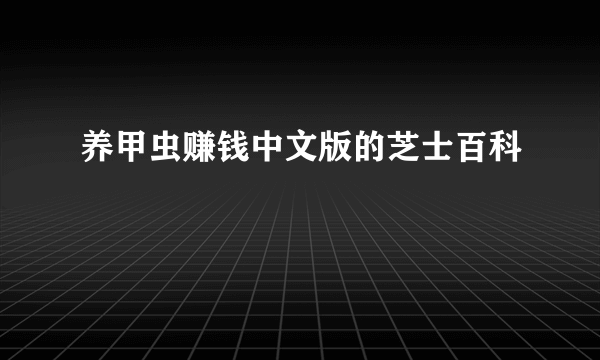 养甲虫赚钱中文版的芝士百科